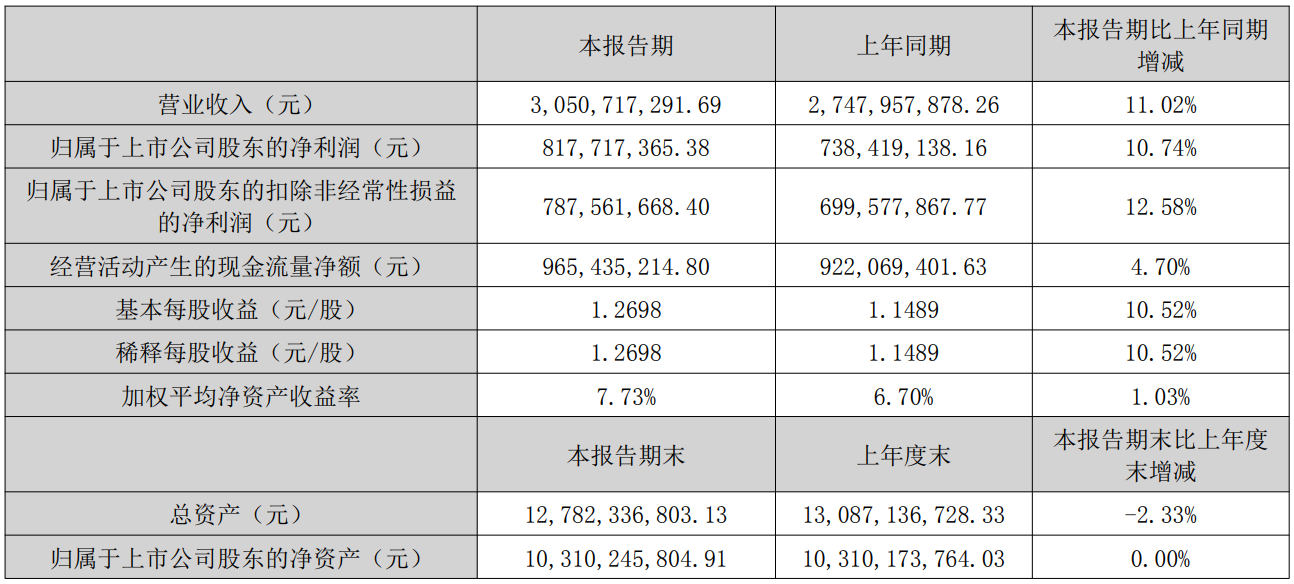 |  | 本报告期 | 上年同期 | 本报告期比上年同期增减 |
|---|---|---|---|
| 营业收入（元） | 3,050,717,291.69 | 2,747,957,878.26 | 11.02% |
| 归属于上市公司股东的净利润（元） | 817,717,365.38 | 738,419,138.16 | 10.74% |
| 归属于上市公司股东的扣除非经常性损益的净利润（元） | 787,561,668.40 | 699,577,867.77 | 12.58% |
| 经营活动产生的现金流量净额（元） | 965,435,214.80 | 922,069,401.63 | 4.70% |
| 基本每股收益（元/股） | 1.2698 | 1.1489 | 10.52% |
| 稀释每股收益（元/股） | 1.2698 | 1.1489 | 10.52% |
| 加权平均净资产收益率 | 7.73% | 6.70% | 1.03% |
|  | 本报告期末 | 上年度末 | 本报告期末比上年度末增减 |
| 总资产（元） | 12,782,336,803.13 | 13,087,136,728.33 | -2.33% |
| 归属于上市公司股东的净资产（元） | 10,310,245,804.91 | 10,310,173,764.03 | 0.00% |